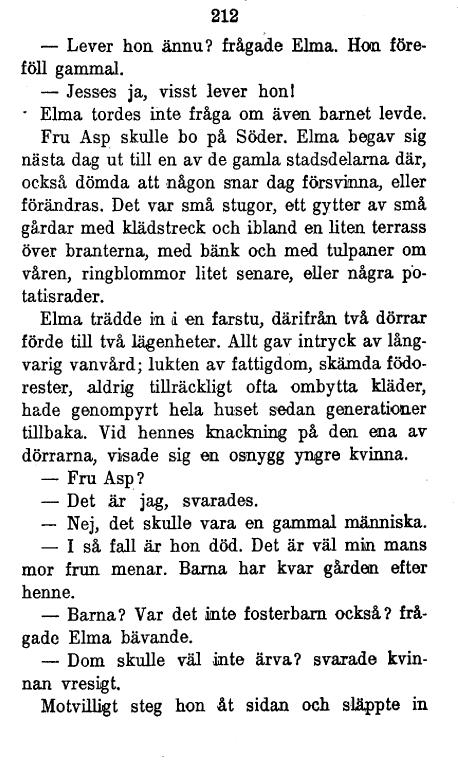 212

— Lever hon ännu? frågade Elma. Hon föreföll gammal.

— Jesses ja, visst lever hon!

Elma tordes inte fråga om även barnet levde.

Fru Asp skulle bo på Söder. Elma begav sig nästa dag ut till en av de gamla stadsdelarna där, också dömda att någon snar dag försvinna, eller förändras. Det var små stugor, ett gytter av små gårdar med klädstreck och ibland en liten terrass över branterna, med bänk och med tulpaner om våren, ringblommor litet senare, eller några potatisrader.

Elma trädde in i en farstu, därifrån två dörrar förde till två lägenheter. Allt gav intryck av långvarig vanvård; lukten av fattigdom, skämda födorester, aldrig tillräckligt ofta ombytta kläder, hade genompyrt hela huset sedan generationer tillbaka. Vid hennes knackning på den ena av dörrarna, visade sig en osnygg yngre kvinna.

— Fru Asp?

— Det är jag, svarades.

— Nej, det skulle vara en gammal människa.

— I så fall är hon död. Det är väl min mans mor frun menar. Barna har kvar gården efter henne.

— Barna? Var det inte fosterbarn också? frågade Elma bävande.

— Dom skulle väl inte ärva? svarade kvinnan vresigt.

Motvilligt steg hon åt sidan och släppte in